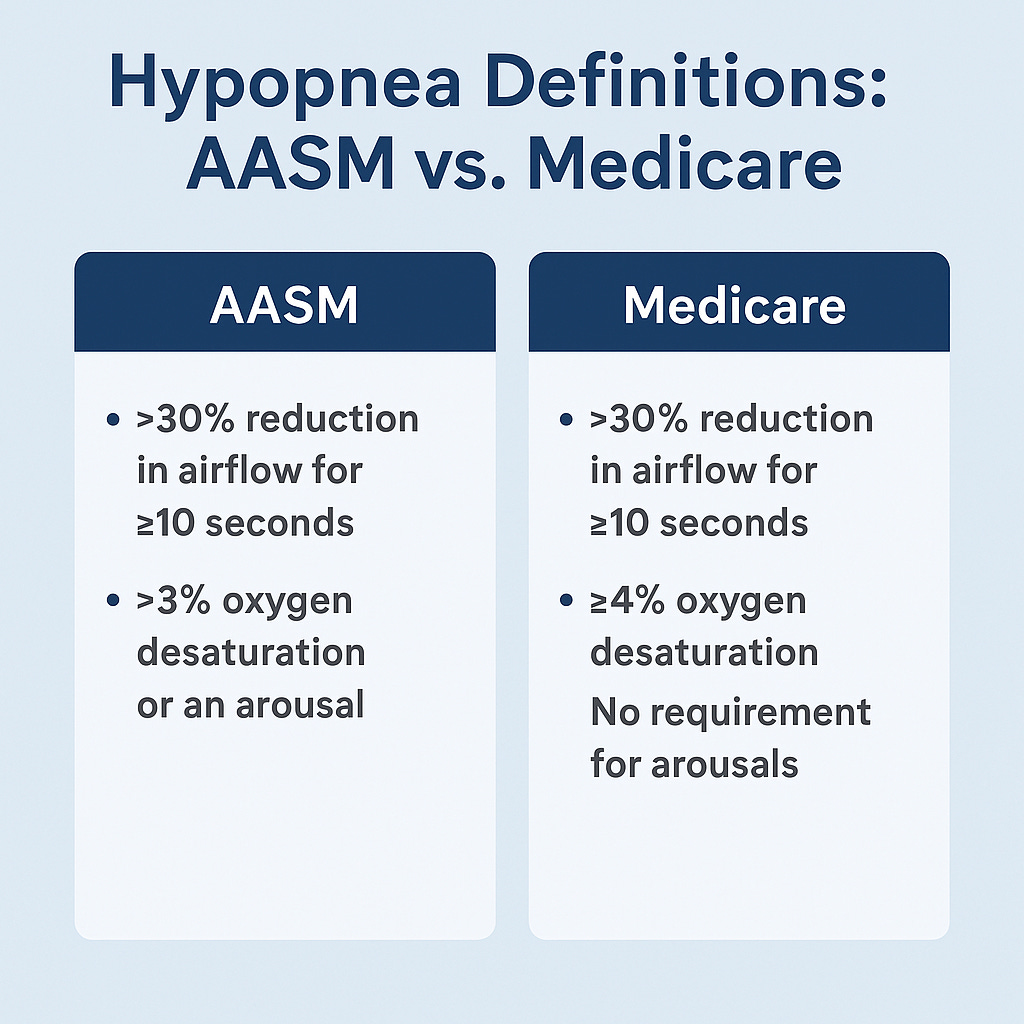 Hypopnea Definitions: AASM vs. Medicare

AASM

• >30% reduction in airflow for ≥10 seconds

• >3% oxygen desaturation or an arousal

Medicare

• >30% reduction in airflow for ≥10 seconds

• ≥4% oxygen desaturation

No requirement for arousals